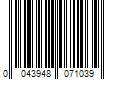 0 043948 071039